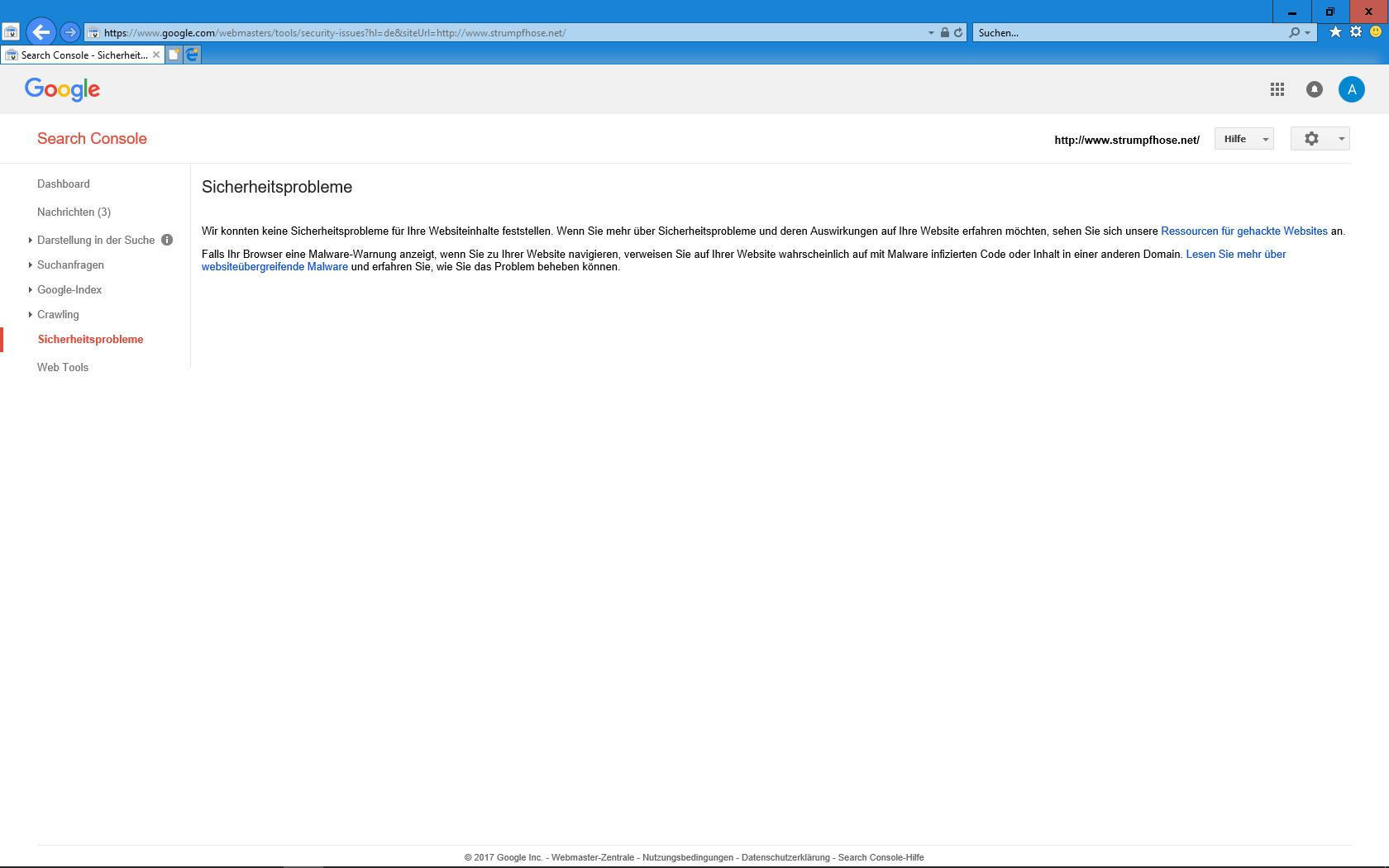 https://www.google.com/webmasters/tools/security-issues?hl=de&siteUrl=http://www.strumpfhose.net/

Suchen...

Search Console - Sicherheit...

Google

A

Search Console

http://www.strumpfhose.net/

Hilfe

Dashboard

Nachrichten (3)

Darstellung in der Suche

Suchanfragen

Google-Index

Crawling

Sicherheitsprobleme

Web Tools

Sicherheitsprobleme

Wir konnten keine Sicherheitsprobleme für Ihre Websiteinhalte feststellen. Wenn Sie mehr über Sicherheitsprobleme und deren Auswirkungen auf Ihre Website erfahren möchten, sehen Sie sich unsere Ressourcen für gehackte Websites an.

Falls Ihr Browser eine Malware-Warnung anzeigt, wenn Sie zu Ihrer Website navigieren, verweisen Sie auf Ihrer Website wahrscheinlich auf mit Malware infizierten Code oder Inhalt in einer anderen Domain. Lesen Sie mehr über websiteübergreifende Malware und erfahren Sie, wie Sie das Problem beheben können.

© 2017 Google Inc. - Webmaster-Zentrale - Nutzungsbedingungen - Datenschutzerklärung - Search Console-Hilfe